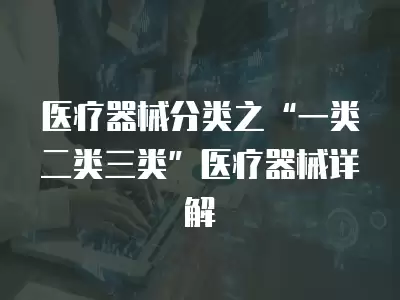 医疗器械分类之“一类二类三类”医疗器械详解